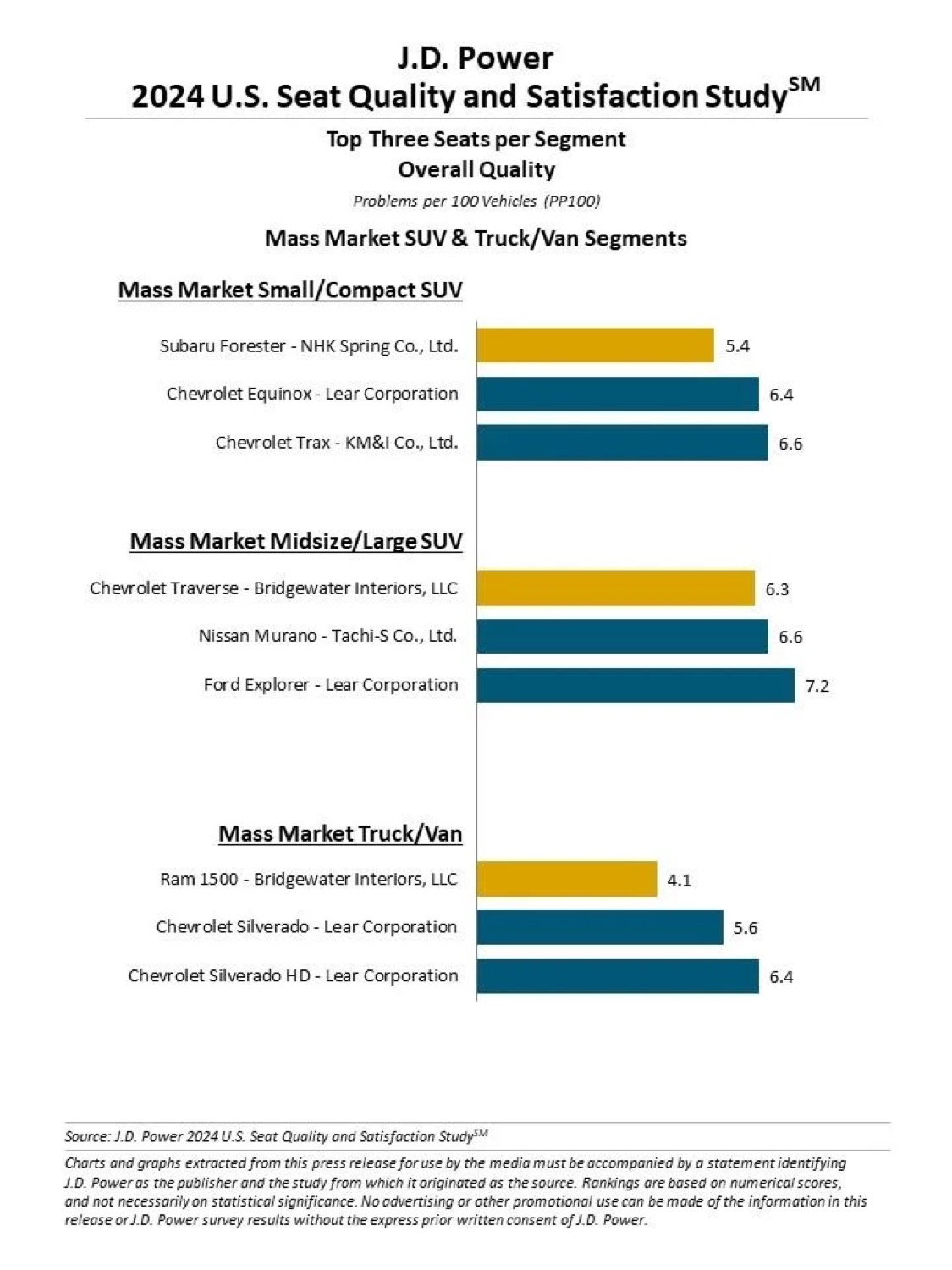 J.D. Power
2024 U.S. Seat Quality and Satisfaction Study$^{SM}$

Top Three Seats per Segment
Overall Quality
Problems per 100 Vehicles (PP100)

Mass Market SUV & Truck/Van Segments

Mass Market Small/Compact SUV

Subaru Forester - NHK Spring Co., Ltd. 5.4
Chevrolet Equinox - Lear Corporation 6.4
Chevrolet Trax - KM&I Co., Ltd. 6.6

Mass Market Midsize/Large SUV

Chevrolet Traverse - Bridgewater Interiors, LLC 6.3
Nissan Murano - Tachi-S Co., Ltd. 6.6
Ford Explorer - Lear Corporation 7.2

Mass Market Truck/Van

Ram 1500 - Bridgewater Interiors, LLC 4.1
Chevrolet Silverado - Lear Corporation 5.6
Chevrolet Silverado HD - Lear Corporation 6.4

Source: J.D. Power 2024 U.S. Seat Quality and Satisfaction Study$^{SM}$

Charts and graphs extracted from this press release for use by the media must be accompanied by a statement identifying J.D. Power as the publisher and the study from which it originated as the source. Rankings are based on numerical scores, and not necessarily on statistical significance. No advertising or other promotional use can be made of the information in this release or J.D. Power survey results without the express prior written consent of J.D. Power.